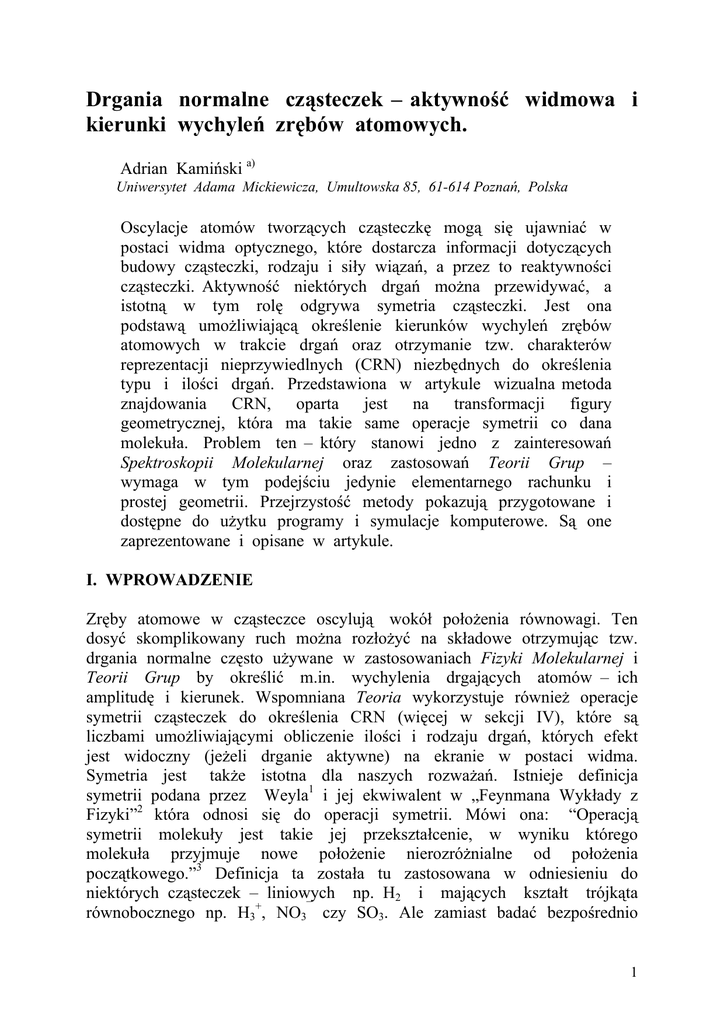 Drgania normalne cząsteczek – aktywność widmowa i kierunki wychyleń zrębów atomowych.

Adrian Kamiński $^{a)}$
Uniwersytet Adama Mickiewicza, Umultowska 85, 61-614 Poznań, Polska

Oscylacje atomów tworzących cząsteczkę mogą się ujawniać w postaci widma optycznego, które dostarcza informacji dotyczących budowy cząsteczki, rodzaju i siły wiązań, a przez to reaktywności cząsteczki. Aktywność niektórych drgań można przewidywać, a istotną w tym rolę odgrywa symetria cząsteczki. Jest ona podstawą umożliwiającą określenie kierunków wychyleń zrębów atomowych w trakcie drgań oraz otrzymanie tzw. charakterów reprezentacji nieprzywiedlnych (CRN) niezbędnych do określenia typu i ilości drgań. Przedstawiona w artykule wizualna metoda znajdowania CRN, oparta jest na transformacji figury geometrycznej, która ma takie same operacje symetrii co dana molekuła. Problem ten – który stanowi jedno z zainteresowań Spektroskopii Molekularnej oraz zastosowań Teorii Grup – wymaga w tym podejściu jedynie elementarnego rachunku i prostej geometrii. Przejrzystość metody pokazują przygotowane i dostępne do użytku programy i symulacje komputerowe. Są one zaprezentowane i opisane w artykule.

I. WPROWADZENIE

Zręby atomowe w cząsteczce oscylują wokół położenia równowagi. Ten dosyć skomplikowany ruch można rozłożyć na składowe otrzymując tzw. drgania normalne często używane w zastosowaniach Fizyki Molekularnej i Teorii Grup by określić m.in. wychylenia drgających atomów – ich amplitudę i kierunek. Wspomniana Teoria wykorzystuje również operacje symetrii cząsteczek do określenia CRN (więcej w sekcji IV), które są liczbami umożliwiającymi obliczenie ilości i rodzaju drgań, których efekt jest widoczny (jeżeli drganie aktywne) na ekranie w postaci widma. Symetria jest także istotna dla naszych rozważań. Istnieje definicja symetrii podana przez Weyla$^1$ i jej ekwiwalent w „Feynmana Wykłady z Fizyki”$^2$ która odnosi się do operacji symetrii. Mówi ona: “Operacją symetrii molekuły jest takie jej przekształcenie, w wyniku którego molekuła przyjmuje nowe położenie nierozróżnialne od położenia początkowego.”$^3$ Definicja ta została tu zastosowana w odniesieniu do niektórych cząsteczek – liniowych np. $H_2$ i mających kształt trójkąta równobocznego np. $H_3^+$, $NO_3$ czy $SO_3$. Ale zamiast badać bezpośrednio

1